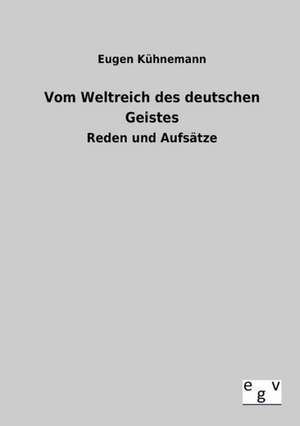 Eugen Kühnemann

Vom Weltreich des deutschen Geistes

Reden und Aufsätze

egv